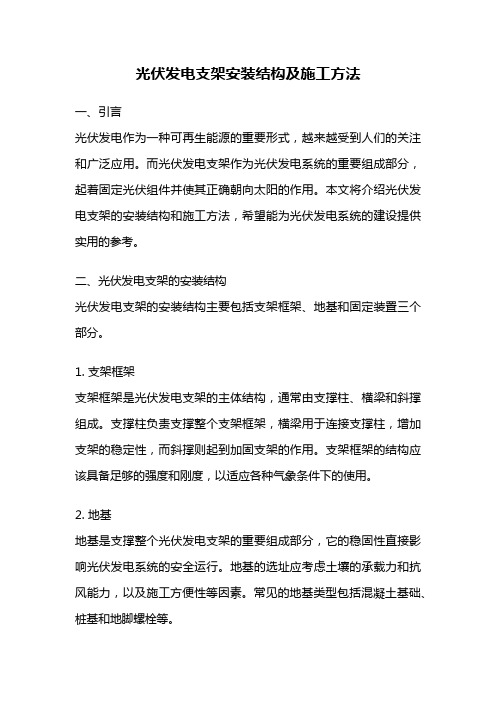 光伏发电支架安装结构及施工方法

一、引言

光伏发电作为一种可再生能源的重要形式，越来越受到人们的关注和广泛应用。而光伏发电支架作为光伏发电系统的重要组成部分，起着固定光伏组件并使其正确朝向太阳的作用。本文将介绍光伏发电支架的安装结构和施工方法，希望能为光伏发电系统的建设提供实用的参考。

二、光伏发电支架的安装结构

光伏发电支架的安装结构主要包括支架框架、地基和固定装置三个部分。

1. 支架框架

支架框架是光伏发电支架的主体结构，通常由支撑柱、横梁和斜撑组成。支撑柱负责支撑整个支架框架，横梁用于连接支撑柱，增加支架的稳定性，而斜撑则起到加固支架的作用。支架框架的结构应该具备足够的强度和刚度，以适应各种气象条件下的使用。

2. 地基

地基是支撑整个光伏发电支架的重要组成部分，它的稳固性直接影响光伏发电系统的安全运行。地基的选址应考虑土壤的承载力和抗风能力，以及施工方便性等因素。常见的地基类型包括混凝土基础、桩基和地脚螺栓等。